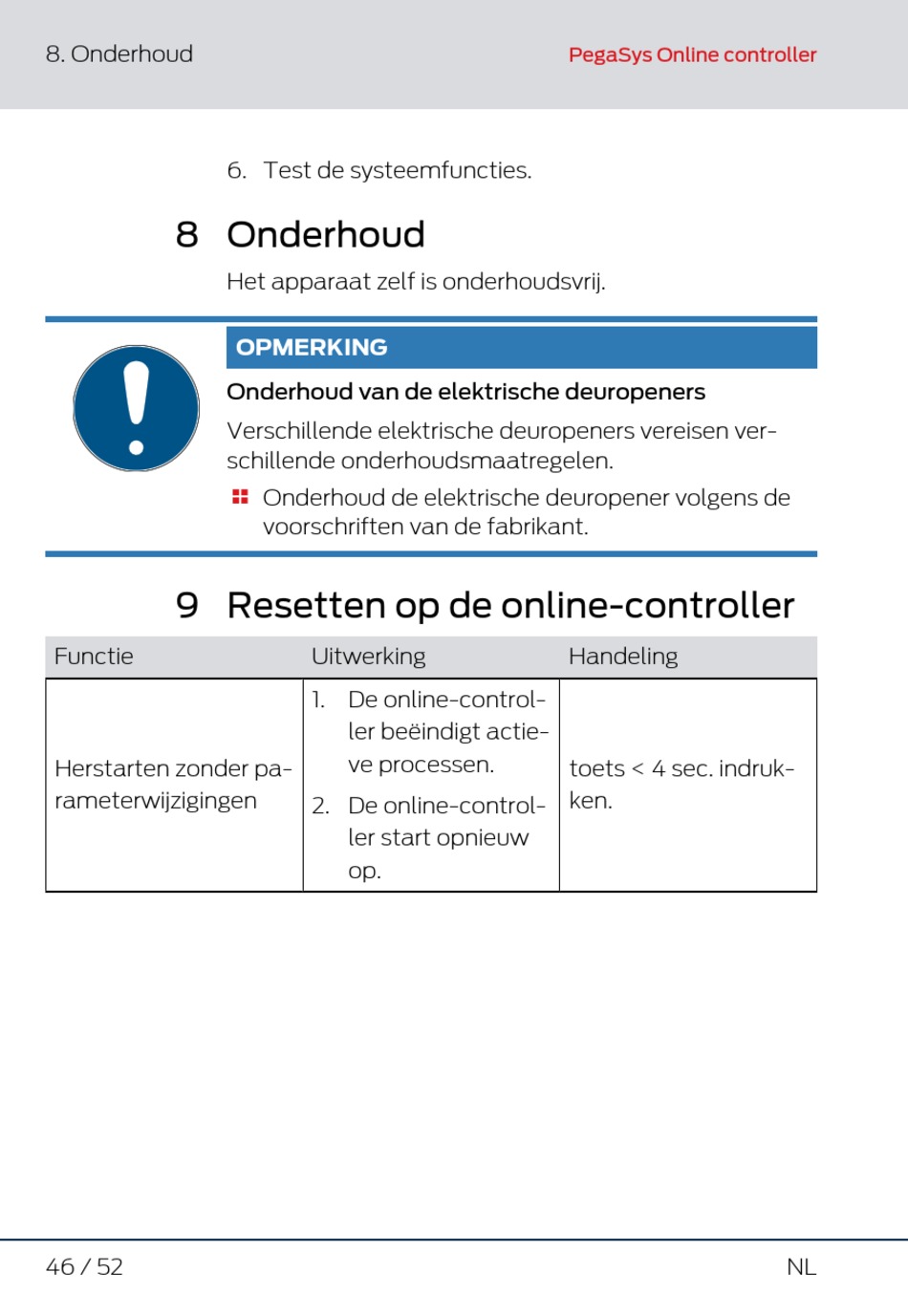 8. Onderhoud

PegaSys Online controller

6. Test de systeemfuncties.

8 Onderhoud

Het apparaat zelf is onderhoudsvrij.

OPMERKING

Onderhoud van de elektrische deuropeners

Verschillende elektrische deuropeners vereisen verschillende onderhoudsmaatregelen.

Onderhoud de elektrische deuropener volgens de voorschriften van de fabrikant.

9 Resetten op de online-controller

| Functie | Uitwerking | Handeling |
|---|---|---|
| Herstarten zonder parameterwijzigingen | 1. De online-controller beëindigt actieve processen. 2. De online-controller start opnieuw op. | toets < 4 sec. indrukken. |

46 / 52

NL